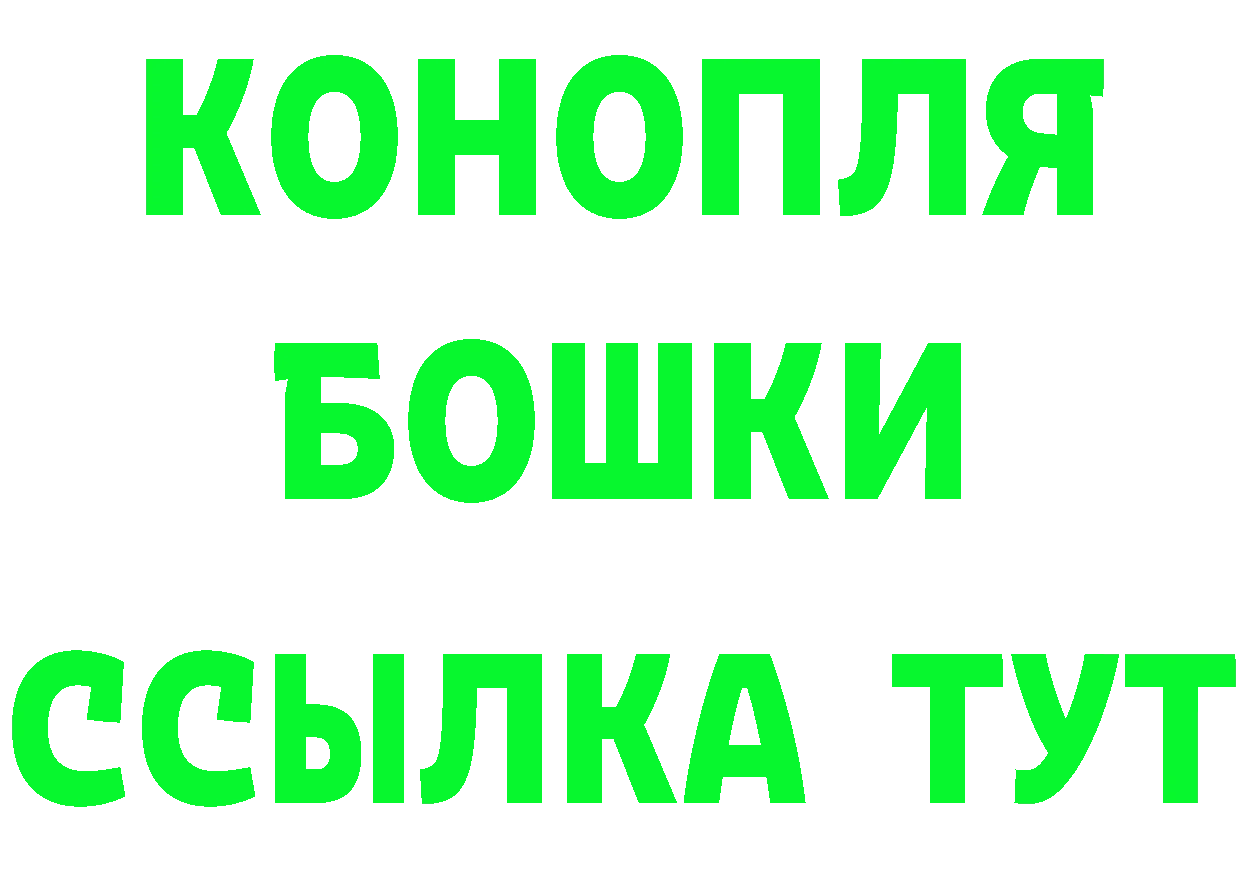 КОНОПЛЯ
БОШКИ
ССЫЛКА ТУТ